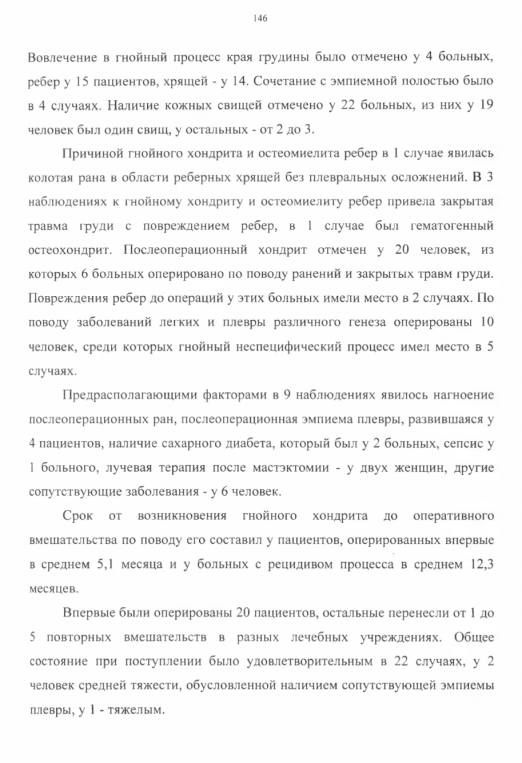 146

Вовлечение в гнойный процесс края грудины было отмечено у 4 больных, ребер у 15 пациентов, хрящей - у 14. Сочетание с эмпиемной полостью было в 4 случаях. Наличие кожных свищей отмечено у 22 больных, из них у 19 человек был один свищ, у остальных - от 2 до 3.

Причиной гнойного хондрита и остеомиелита ребер в 1 случае явилась колотая рана в области реберных хрящей без плевральных осложнений. В 3 наблюдениях к гнойному хондриту и остеомиелиту ребер привела закрытая травма груди с повреждением ребер, в 1 случае был гематогенный остеохондрит. Послеоперационный хондрит отмечен у 20 человек, из которых 6 больных оперировано по поводу ранений и закрытых травм груди. Повреждения ребер до операций у этих больных имели место в 2 случаях. По поводу заболеваний легких и плевры различного генеза оперированы 10 человек, среди которых гнойный неспецифический процесс имел место в 5 случаях.

Предрасполагающими факторами в 9 наблюдениях явилось нагноение послеоперационных ран, послеоперационная эмпиема плевры, развившаяся у 4 пациентов, наличие сахарного диабета, который был у 2 больных, сепсис у 1 больного, лучевая терапия после мастэктомии - у двух женщин, другие сопутствующие заболевания - у 6 человек.

Срок от возникновения гнойного хондрита до оперативного вмешательства по поводу его составил у пациентов, оперированных впервые в среднем 5,1 месяца и у больных с рецидивом процесса в среднем 12,3 месяцев.

Впервые были оперированы 20 пациентов, остальные перенесли от 1 до 5 повторных вмешательств в разных лечебных учреждениях. Общее состояние при поступлении было удовлетворительным в 22 случаях, у 2 человек средней тяжести, обусловленной наличием сопутствующей эмпиемы плевры, у 1 - тяжелым.